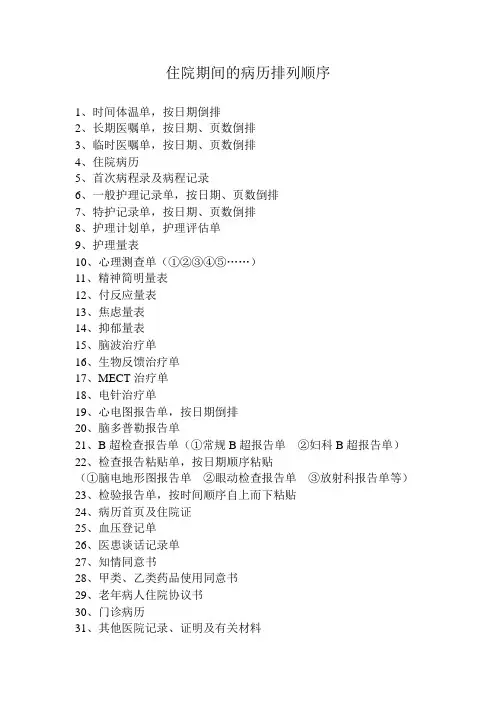 住院期间的病历排列顺序

1、时间体温单，按日期倒排
2、长期医嘱单，按日期、页数倒排
3、临时医嘱单，按日期、页数倒排
4、住院病历
5、首次病程录及病程记录
6、一般护理记录单，按日期、页数倒排
7、特护记录单，按日期、页数倒排
8、护理计划单，护理评估单
9、护理量表
10、心理测查单（①②③④⑤……）
11、精神简明量表
12、付反应量表
13、焦虑量表
14、抑郁量表
15、脑波治疗单
16、生物反馈治疗单
17、MECT 治疗单
18、电针治疗单
19、心电图报告单，按日期倒排
20、脑多普勒报告单
21、B 超检查报告单（①常规 B 超报告单 ②妇科 B 超报告单）
22、检查报告粘贴单，按日期顺序粘贴
（①脑电地形图报告单 ②眼动检查报告单 ③放射科报告单等）
23、检验报告单，按时间顺序自上而下粘贴
24、病历首页及住院证
25、血压登记单
26、医患谈话记录单
27、知情同意书
28、甲类、乙类药品使用同意书
29、老年病人住院协议书
30、门诊病历
31、其他医院记录、证明及有关材料